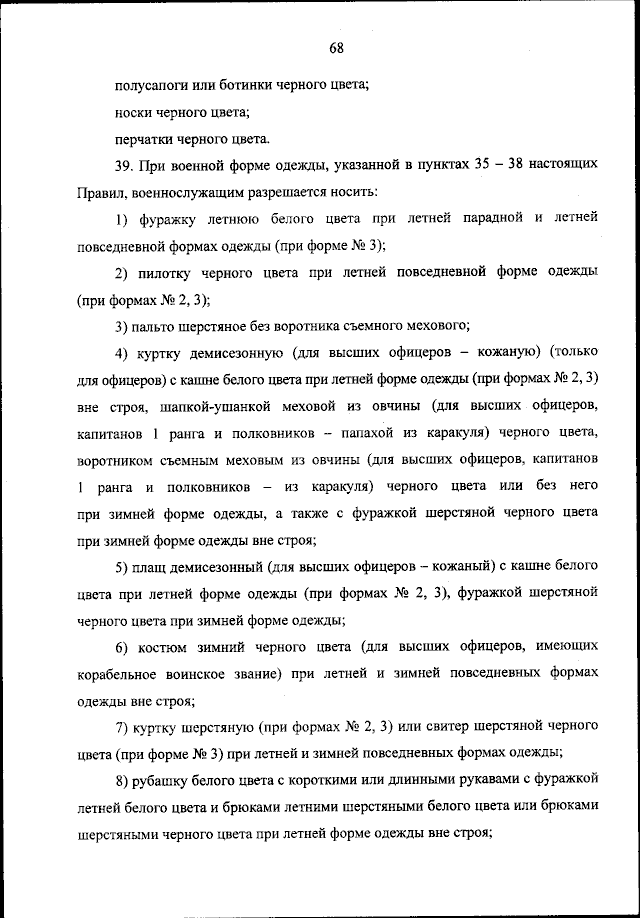 68

полусапоги или ботинки черного цвета;

носки черного цвета;

перчатки черного цвета.

39. При военной форме одежды, указанной в пунктах 35 – 38 настоящих Правил, военнослужащим разрешается носить:

1) фуражку летнюю белого цвета при летней парадной и летней повседневной формах одежды (при форме № 3);

2) пилотку черного цвета при летней повседневной форме одежды (при формах № 2, 3);

3) пальто шерстяное без воротника съемного мехового;

4) куртку демисезонную (для высших офицеров – кожаную) (только для офицеров) с кашне белого цвета при летней форме одежды (при формах № 2, 3) вне строя, шапкой-ушанкой меховой из овчины (для высших офицеров, капитанов 1 ранга и полковников – папахой из каракуля) черного цвета, воротником съемным меховым из овчины (для высших офицеров, капитанов 1 ранга и полковников – из каракуля) черного цвета или без него при зимней форме одежды, а также с фуражкой шерстяной черного цвета при зимней форме одежды вне строя;

5) плащ демисезонный (для высших офицеров – кожаный) с кашне белого цвета при летней форме одежды (при формах № 2, 3), фуражкой шерстяной черного цвета при зимней форме одежды;

6) костюм зимний черного цвета (для высших офицеров, имеющих корабельное воинское звание) при летней и зимней повседневных формах одежды вне строя;

7) куртку шерстяную (при формах № 2, 3) или свитер шерстяной черного цвета (при форме № 3) при летней и зимней повседневных формах одежды;

8) рубашку белого цвета с короткими или длинными рукавами с фуражкой летней белого цвета и брюками летними шерстяными белого цвета или брюками шерстяными черного цвета при летней форме одежды вне строя;